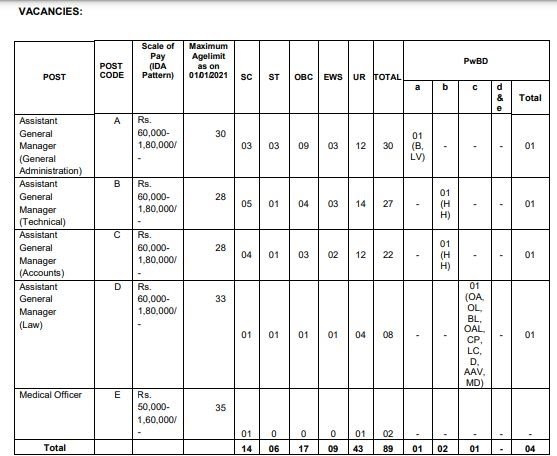 VACANCIES:

| POST | POST CODE | Scale of Pay (IDA Pattern) | Maximum Agelimit as on 01.01.2021 | SC | ST | OBC | EWS | UR | TOTAL | PwBD a | PwBD b | PwBD c | PwBD d & e | PwBD Total |
|---|---|---|---|---|---|---|---|---|---|---|---|---|---|---|
| Assistant General Manager (General Administration) | A | Rs. 60,000-1,80,000/- | 30 | 03 | 03 | 09 | 03 | 12 | 30 | 01 (B, LV) | - | - | - | 01 |
| Assistant General Manager (Technical) | B | Rs. 60,000-1,80,000/- | 28 | 05 | 01 | 04 | 03 | 14 | 27 | - | 01 (H H) | - | - | 01 |
| Assistant General Manager (Accounts) | C | Rs. 60,000-1,80,000/- | 28 | 04 | 01 | 03 | 02 | 12 | 22 | - | 01 (H H) | - | - | 01 |
| Assistant General Manager (Law) | D | Rs. 60,000-1,80,000/- | 33 | 01 | 01 | 01 | 01 | 04 | 08 | - | - | 01 (OA, OL, BL, OAL, CP, LC, D, AAV, MD) | - | 01 |
| Medical Officer | E | Rs. 50,000-1,60,000/- | 35 | 01 | 0 | 0 | 0 | 01 | 02 | - | - | - | - | - |
| Total | | | | 14 | 06 | 17 | 09 | 43 | 89 | 01 | 02 | 01 | - | 04 |